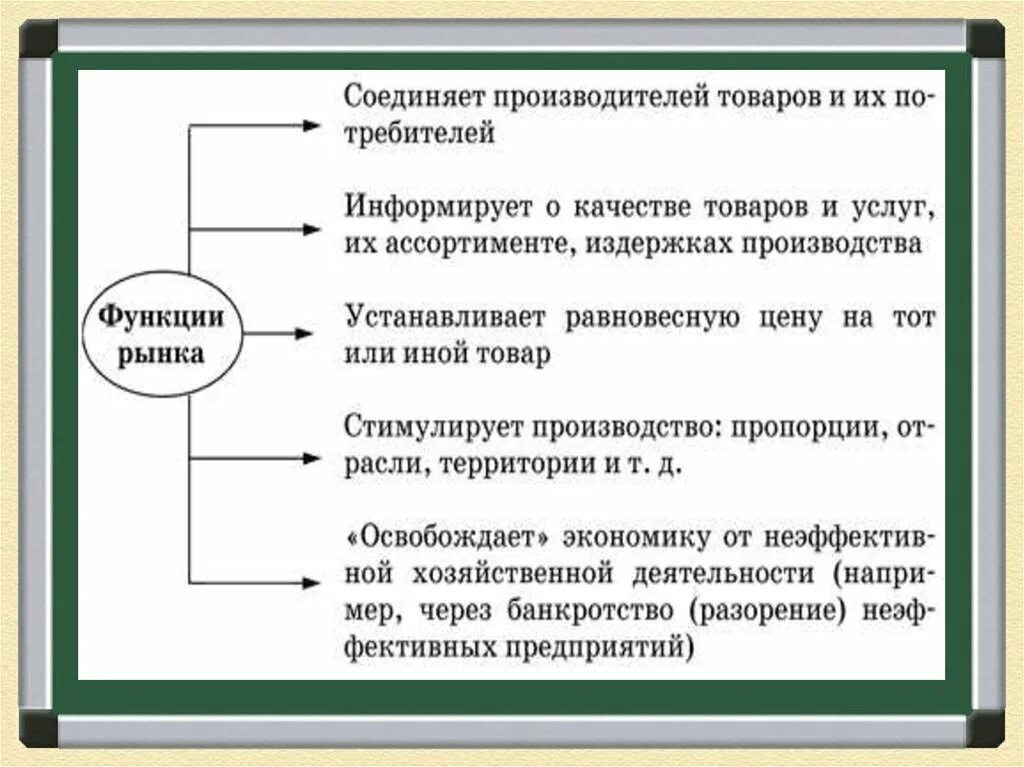 Функции рынка

Соединяет производителей товаров и их потребителей

Информирует о качестве товаров и услуг, их ассортименте, издержках производства

Устанавливает равновесную цену на тот или иной товар

Стимулирует производство: пропорции, отрасли, территории и т. д.

«Освобождает» экономику от неэффективной хозяйственной деятельности (например, через банкротство (разорение) неэффективных предприятий)